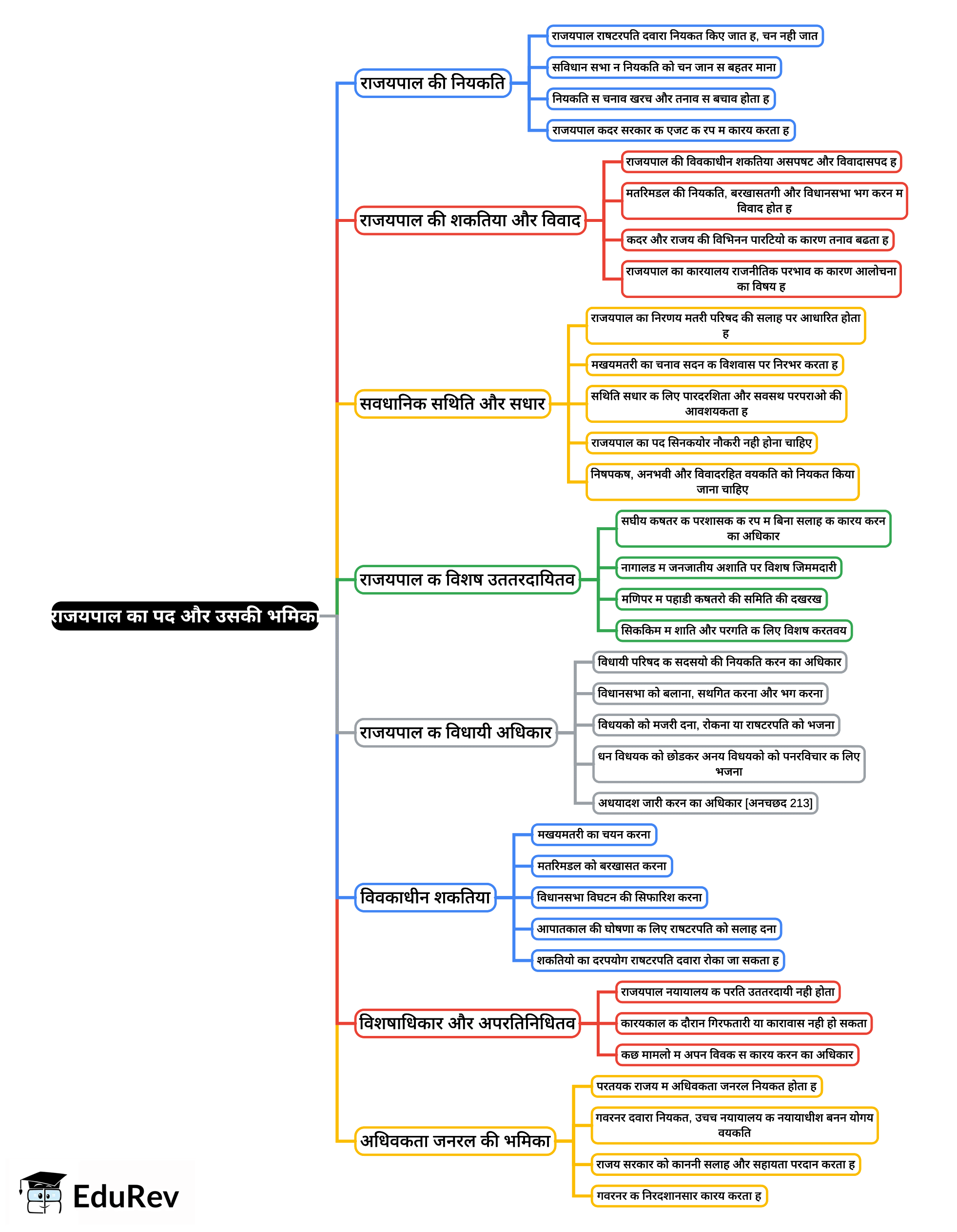 राजयपाल का पद और उसकी भमिका

राजयपाल की नियकति

राजयपाल राषटरपति दवारा नियकत किए जात ह, चन नही जात

सविधान सभा न नियकति को चन जान स बहतर माना

नियकति स चनाव खरच और तनाव स बचाव होता ह

राजयपाल कदर सरकार क एजट क रप म कारय करता ह

राजयपाल की शकतिया और विवाद

राजयपाल की विवकाधीन शकतिया असपषट और विवादासपद ह

मतरिमडल की नियकति, बरखासतगी और विधानसभा भग करन म विवाद होत ह

कदर और राजय की विभिनन पारटियो क कारण तनाव बढता ह

राजयपाल का कारयालय राजनीतिक परभाव क कारण आलोचना का विषय ह

सवधानिक सथिति और सधार

राजयपाल का निरणय मतरी परिषद की सलाह पर आधारित होता ह

मखयमतरी का चनाव सदन क विशवास पर निरभर करता ह

सथिति सधार क लिए पारदरशिता और सवसथ परपराओ की आवशयकता ह

राजयपाल का पद सिनकयोर नौकरी नही होना चाहिए

निषपकष, अनभवी और विवादरहित वयकति को नियकत किया जाना चाहिए

राजयपाल क विशष उततरदायितव

सघीय कषतर क परशासक क रप म बिना सलाह क कारय करन का अधिकार

नागालड म जनजातीय अशाति पर विशष जिममदारी

मणिपर म पहाडी कषतरो की समिति की दखरख

सिककिम म शाति और परगति क लिए विशष करतवय

राजयपाल क विधायी अधिकार

विधायी परिषद क सदसयो की नियकति करन का अधिकार

विधानसभा को बलाना, सथगित करना और भग करना

विधयको को मजरी दना, रोकना या राषटरपति को भजना

धन विधयक को छोडकर अनय विधयको को पनरविचार क लिए भजना

अधयादश जारी करन का अधिकार [अनचछद 213]

विवकाधीन शकतिया

मखयमतरी का चयन करना

मतरिमडल को बरखासत करना

विधानसभा विघटन की सिफारिश करना

आपातकाल की घोषणा क लिए राषटरपति को सलाह दना

शकतियो का दरपयोग राषटरपति दवारा रोका जा सकता ह

विशषाधिकार और अपरतिनिधितव

राजयपाल नयायालय क परति उततरदायी नही होता

कारयकाल क दौरान गिरफतारी या कारावास नही हो सकता

कछ मामलो म अपन विवक स कारय करन का अधिकार

अधिवकता जनरल की भमिका

परतयक राजय म अधिवकता जनरल नियकत होता ह

गवरनर दवारा नियकत, उचच नयायालय क नयायाधीश बनन योगय वयकति

राजय सरकार को काननी सलाह और सहायता परदान करता ह

गवरनर क निरदशानसार कारय करता ह

EduRev